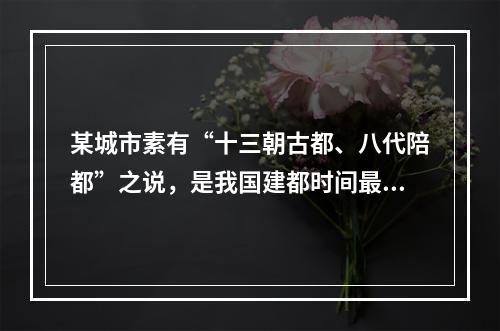 某城市素有“十三朝古都、八代陪都”之说，是我国建都时间最...